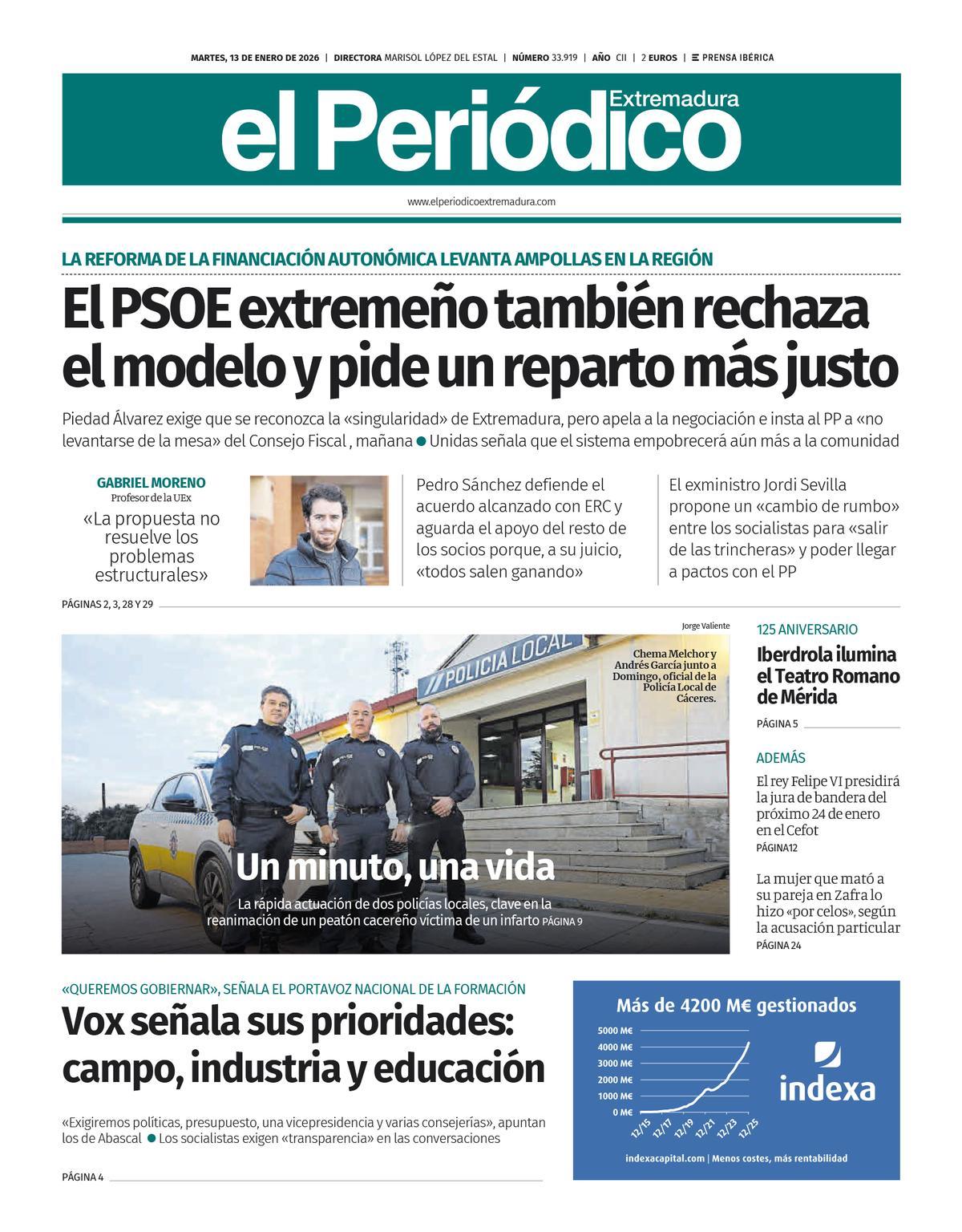 MARTES, 13 DE ENERO DE 2026 | DIRECTORA MARISOL LÓPEZ DEL ESTAL | NÚMERO 33.919 | AÑO CII | 2 EUROS | PRENSA IBÉRICA

el Periódico Extremadura

www.elperiodicoextremadura.com

LA REFORMA DE LA FINANCIACIÓN AUTONÓMICA LEVANTA AMPOLLAS EN LA REGIÓN

El PSOE extremeño también rechaza el modelo y pide un reparto más justo

Piedad Álvarez exige que se reconozca la «singularidad» de Extremadura, pero apela a la negociación e insta al PP a «no levantarse de la mesa» del Consejo Fiscal , mañana ● Unidas señala que el sistema empobrecerá aún más a la comunidad

GABRIEL MORENO
Profesor de la UEx
«La propuesta no resuelve los problemas estructurales»

Pedro Sánchez defiende el acuerdo alcanzado con ERC y aguarda el apoyo del resto de los socios porque, a su juicio, «todos salen ganando»

El exministro Jordi Sevilla propone un «cambio de rumbo» entre los socialistas para «salir de las trincheras» y poder llegar a pactos con el PP

PÁGINAS 2, 3, 28 Y 29

Jorge Valiente

POLICIA LOCAL

Chema Melchor y Andrés García junto a Domingo, oficial de la Policía Local de Cáceres.

Un minuto, una vida

La rápida actuación de dos policías locales, clave en la reanimación de un peatón cacereño víctima de un infarto PÁGINA 9

125 ANIVERSARIO
Iberdrola ilumina el Teatro Romano de Mérida
PÁGINA 5

ADEMÁS
El rey Felipe VI presidirá la jura de bandera del próximo 24 de enero en el Cefot
PÁGINA12

La mujer que mató a su pareja en Zafra lo hizo «por celos», según la acusación particular
PÁGINA 24

«QUEREMOS GOBIERNAR», SEÑALA EL PORTAVOZ NACIONAL DE LA FORMACIÓN

Vox señala sus prioridades: campo, industria y educación

«Exigiremos políticas, presupuesto, una vicepresidencia y varias consejerías», apuntan los de Abascal ● Los socialistas exigen «transparencia» en las conversaciones

PÁGINA 4

Más de 4200 M€ gestionados
5000 M€
4000 M€
3000 M€
2000 M€
1000 M€
0 M€
12/15 12/17 12/19 12/21 12/23 12/25
indexa
indexacapital.com | Menos costes, más rentabilidad